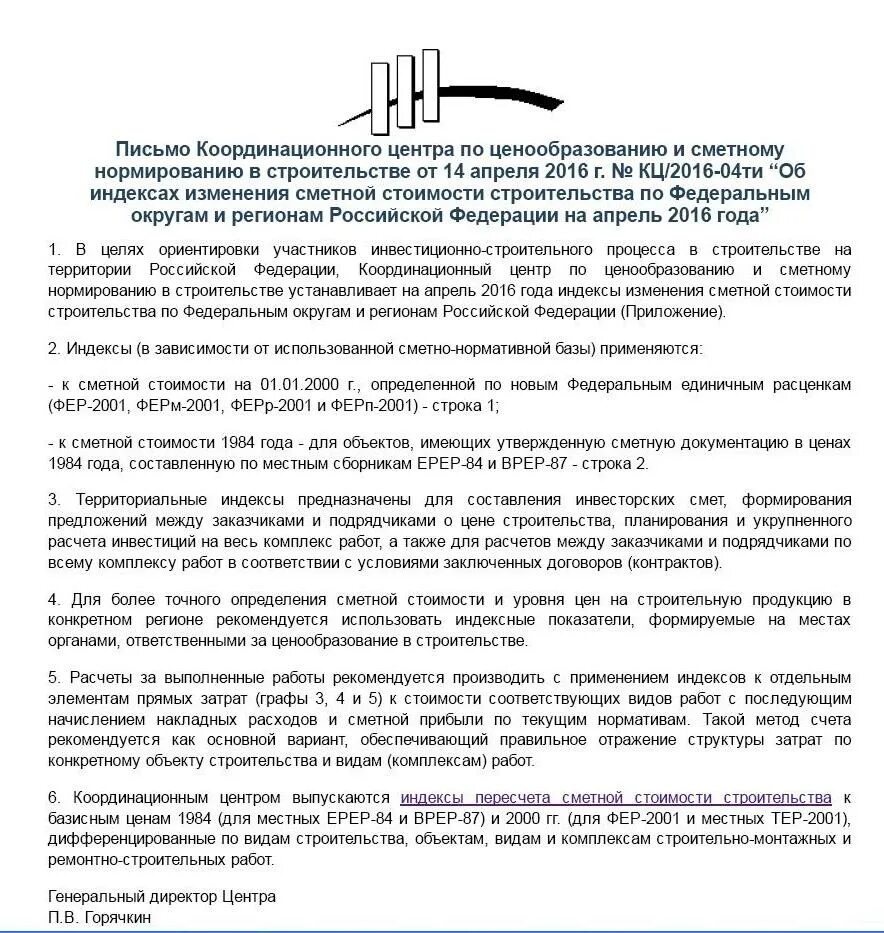 Письмо Координационного центра по ценообразованию и сметному нормированию в строительстве от 14 апреля 2016 г. № КЦ/2016-04ти “Об индексах изменения сметной стоимости строительства по Федеральным округам и регионам Российской Федерации на апрель 2016 года”

1. В целях ориентировки участников инвестиционно-строительного процесса в строительстве на территории Российской Федерации, Координационный центр по ценообразованию и сметному нормированию в строительстве устанавливает на апрель 2016 года индексы изменения сметной стоимости строительства по Федеральным округам и регионам Российской Федерации (Приложение).

2. Индексы (в зависимости от использованной сметно-нормативной базы) применяются:

- к сметной стоимости на 01.01.2000 г., определенной по новым Федеральным единичным расценкам (ФЕР-2001, ФЕРм-2001, ФЕРр-2001 и ФЕРп-2001) - строка 1;

- к сметной стоимости 1984 года - для объектов, имеющих утвержденную сметную документацию в ценах 1984 года, составленную по местным сборникам ЕРЕР-84 и ВРЕР-87 - строка 2.

3. Территориальные индексы предназначены для составления инвесторских смет, формирования предложений между заказчиками и подрядчиками о цене строительства, планирования и укрупненного расчета инвестиций на весь комплекс работ, а также для расчетов между заказчиками и подрядчиками по всему комплексу работ в соответствии с условиями заключенных договоров (контрактов).

4. Для более точного определения сметной стоимости и уровня цен на строительную продукцию в конкретном регионе рекомендуется использовать индексные показатели, формируемые на местах органами, ответственными за ценообразование в строительстве.

5. Расчеты за выполненные работы рекомендуется производить с применением индексов к отдельным элементам прямых затрат (графы 3, 4 и 5) к стоимости соответствующих видов работ с последующим начислением накладных расходов и сметной прибыли по текущим нормативам. Такой метод счета рекомендуется как основной вариант, обеспечивающий правильное отражение структуры затрат по конкретному объекту строительства и видам (комплексам) работ.

6. Координационным центром выпускаются индексы пересчета сметной стоимости строительства к базисным ценам 1984 (для местных ЕРЕР-84 и ВРЕР-87) и 2000 гг. (для ФЕР-2001 и местных ТЕР-2001), дифференцированные по видам строительства, объектам, видам и комплексам строительно-монтажных и ремонтно-строительных работ.

Генеральный директор Центра
П.В. Горячкин